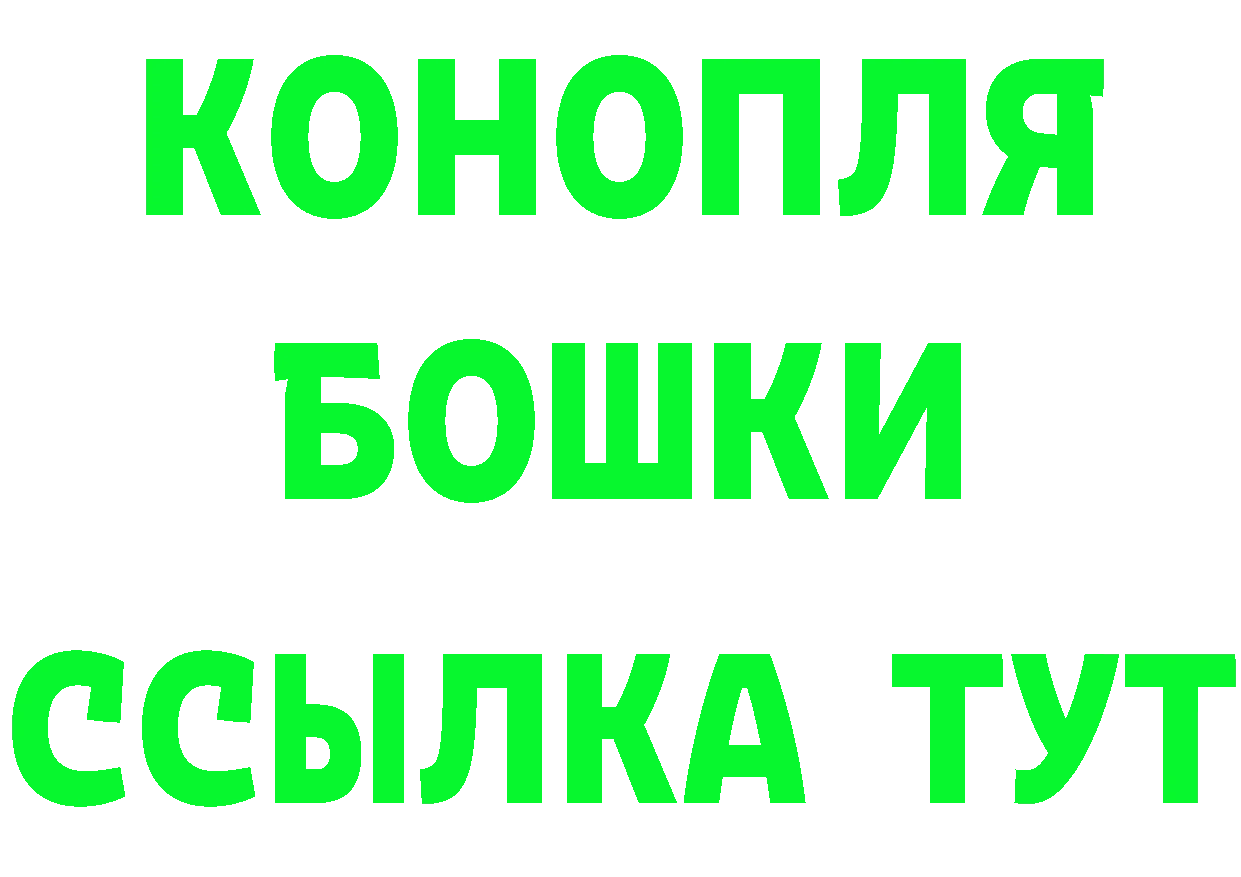 КОНОПЛЯ
БОШКИ
ССЫЛКА ТУТ